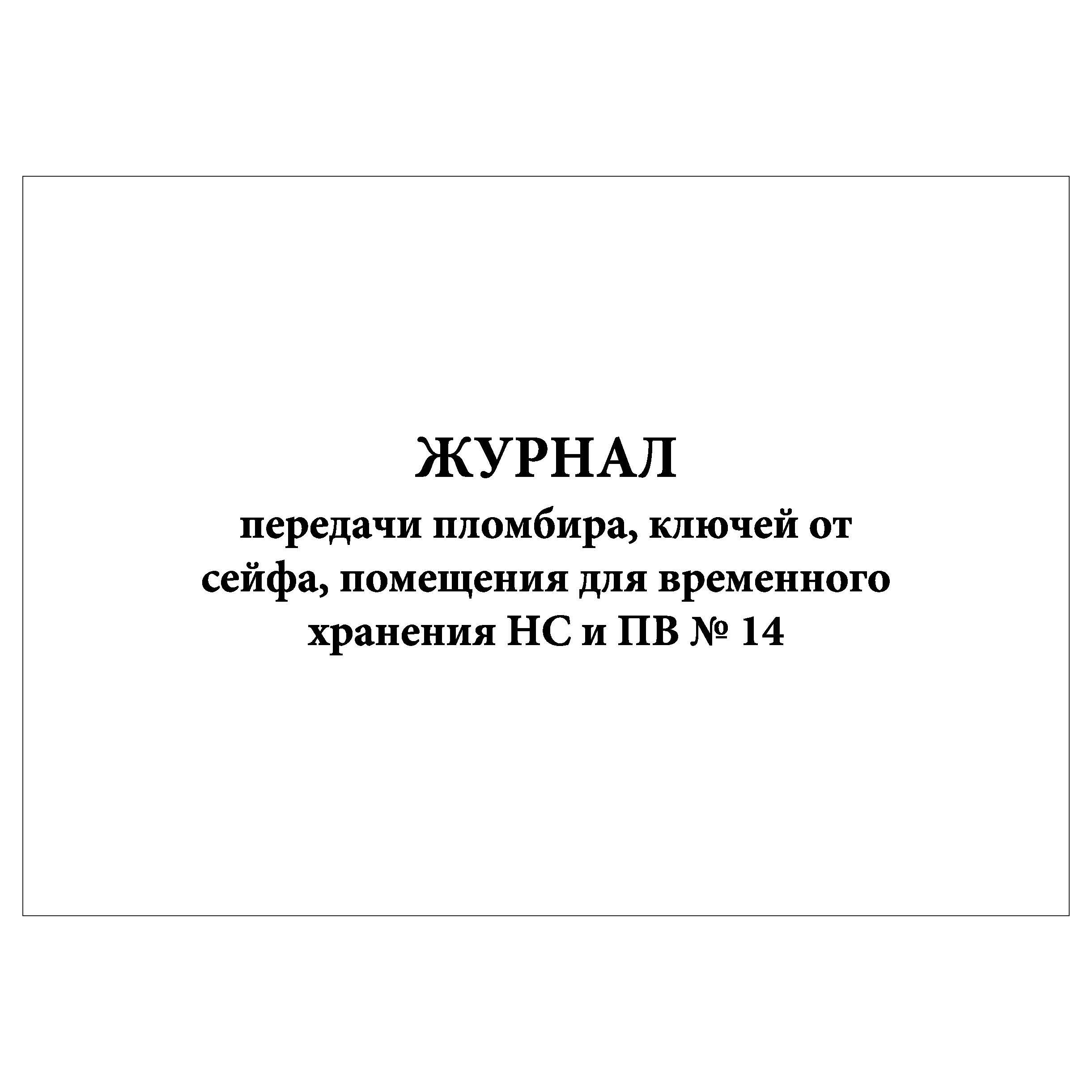 ЖУРНАЛ
передачи пломбира, ключей от сейфа, помещения для временного хранения НС и ПВ № 14